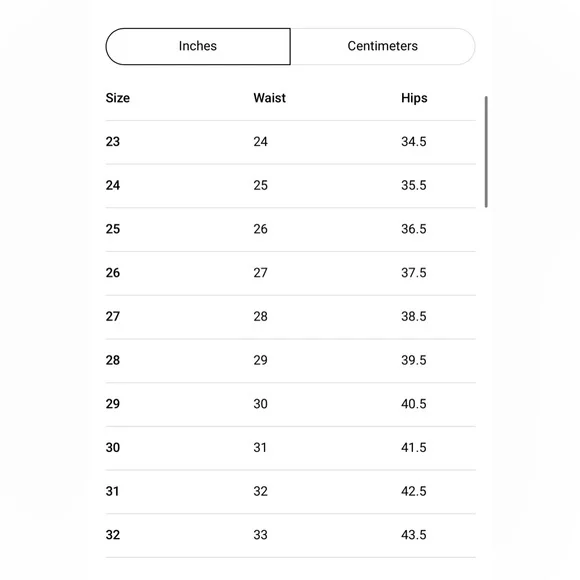 Inches Centimeters

| Size | Waist | Hips |
|---|---|---|
| 23 | 24 | 34.5 |
| 24 | 25 | 35.5 |
| 25 | 26 | 36.5 |
| 26 | 27 | 37.5 |
| 27 | 28 | 38.5 |
| 28 | 29 | 39.5 |
| 29 | 30 | 40.5 |
| 30 | 31 | 41.5 |
| 31 | 32 | 42.5 |
| 32 | 33 | 43.5 |